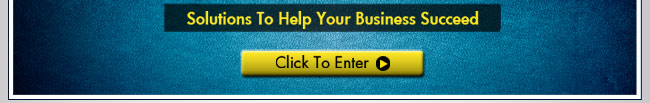 Solutions To Help Your Business Succeed

Click To Enter